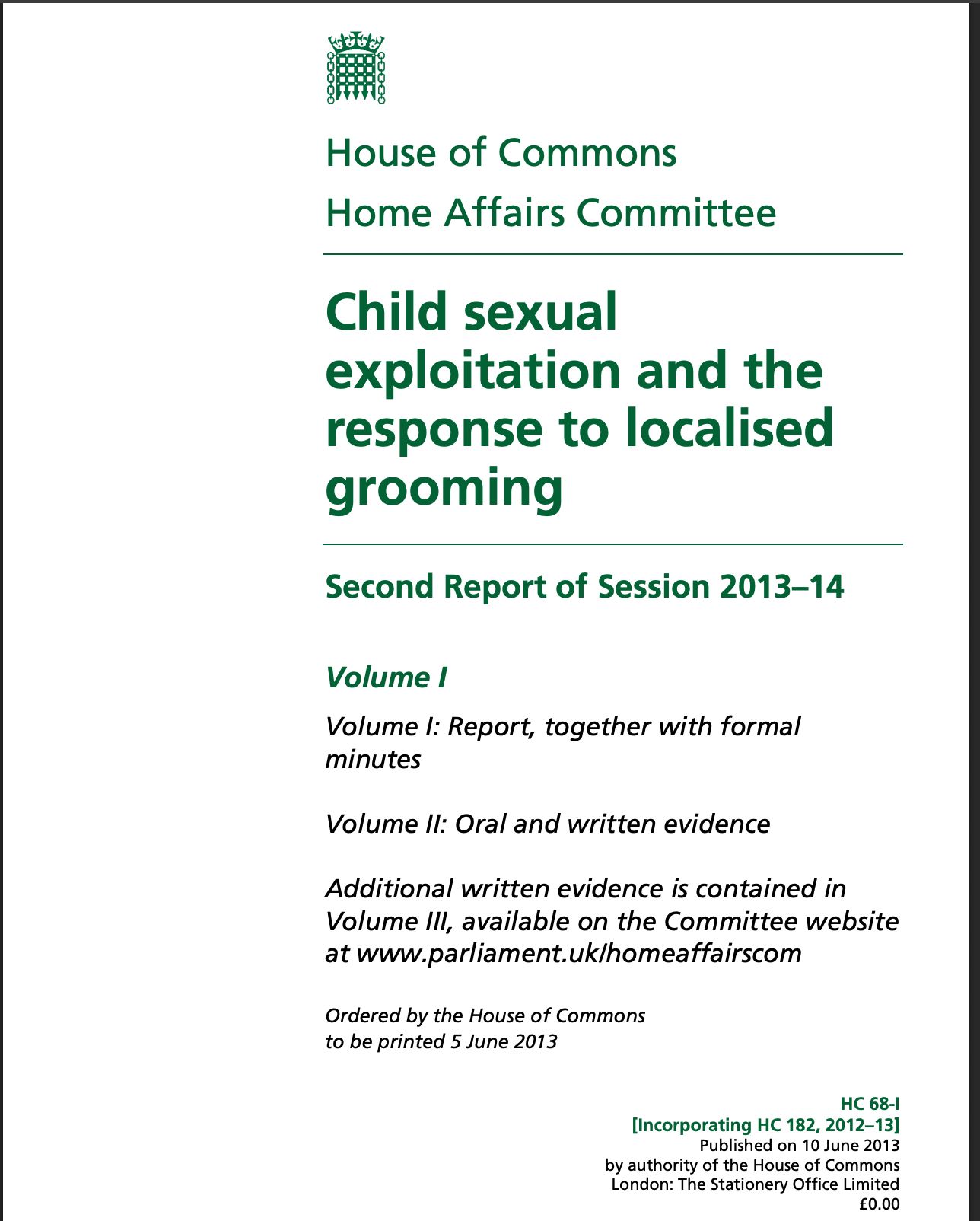 House of Commons
Home Affairs Committee

Child sexual exploitation and the response to localised grooming

Second Report of Session 2013–14

Volume I

Volume I: Report, together with formal minutes

Volume II: Oral and written evidence

Additional written evidence is contained in Volume III, available on the Committee website at www.parliament.uk/homeaffairscom

Ordered by the House of Commons to be printed 5 June 2013

HC 68-I
[Incorporating HC 182, 2012–13]
Published on 10 June 2013
by authority of the House of Commons
London: The Stationery Office Limited
£0.00